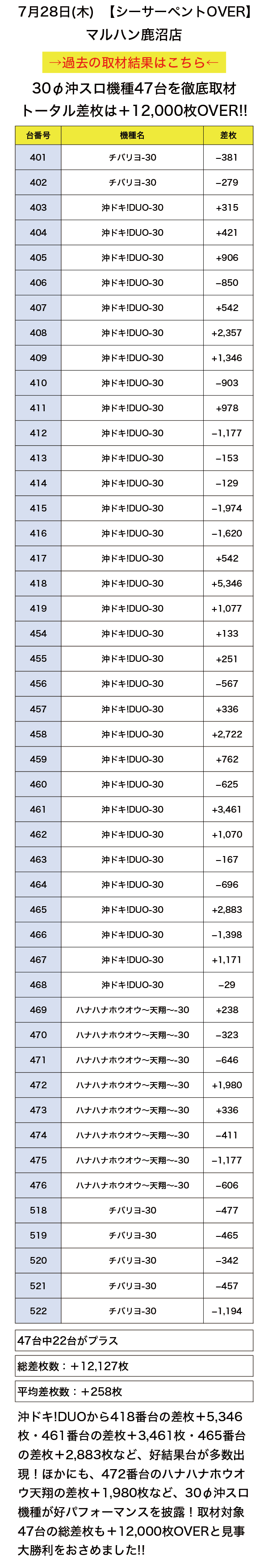 7月28日(木) 【シーサーペントOVER】
マルハン鹿沼店

→過去の取材結果はこちら←

30φ沖スロ機種47台を徹底取材
トータル差枚は＋12,000枚OVER!!

| 台番号 | 機種名 | 差枚 |
|---|---|---|
| 401 | チバリヨ-30 | −381 |
| 402 | チバリヨ-30 | −279 |
| 403 | 沖ドキ!DUO-30 | +315 |
| 404 | 沖ドキ!DUO-30 | +421 |
| 405 | 沖ドキ!DUO-30 | +906 |
| 406 | 沖ドキ!DUO-30 | −850 |
| 407 | 沖ドキ!DUO-30 | +542 |
| 408 | 沖ドキ!DUO-30 | +2,357 |
| 409 | 沖ドキ!DUO-30 | +1,346 |
| 410 | 沖ドキ!DUO-30 | −903 |
| 411 | 沖ドキ!DUO-30 | +978 |
| 412 | 沖ドキ!DUO-30 | −1,177 |
| 413 | 沖ドキ!DUO-30 | −153 |
| 414 | 沖ドキ!DUO-30 | −129 |
| 415 | 沖ドキ!DUO-30 | −1,974 |
| 416 | 沖ドキ!DUO-30 | −1,620 |
| 417 | 沖ドキ!DUO-30 | +542 |
| 418 | 沖ドキ!DUO-30 | +5,346 |
| 419 | 沖ドキ!DUO-30 | +1,077 |
| 454 | 沖ドキ!DUO-30 | +133 |
| 455 | 沖ドキ!DUO-30 | +251 |
| 456 | 沖ドキ!DUO-30 | −567 |
| 457 | 沖ドキ!DUO-30 | +336 |
| 458 | 沖ドキ!DUO-30 | +2,722 |
| 459 | 沖ドキ!DUO-30 | +762 |
| 460 | 沖ドキ!DUO-30 | −625 |
| 461 | 沖ドキ!DUO-30 | +3,461 |
| 462 | 沖ドキ!DUO-30 | +1,070 |
| 463 | 沖ドキ!DUO-30 | −167 |
| 464 | 沖ドキ!DUO-30 | −696 |
| 465 | 沖ドキ!DUO-30 | +2,883 |
| 466 | 沖ドキ!DUO-30 | −1,398 |
| 467 | 沖ドキ!DUO-30 | +1,171 |
| 468 | 沖ドキ!DUO-30 | −29 |
| 469 | ハナハナホウオウ〜天翔〜-30 | +238 |
| 470 | ハナハナホウオウ〜天翔〜-30 | −323 |
| 471 | ハナハナホウオウ〜天翔〜-30 | −646 |
| 472 | ハナハナホウオウ〜天翔〜-30 | +1,980 |
| 473 | ハナハナホウオウ〜天翔〜-30 | +336 |
| 474 | ハナハナホウオウ〜天翔〜-30 | −411 |
| 475 | ハナハナホウオウ〜天翔〜-30 | −1,177 |
| 476 | ハナハナホウオウ〜天翔〜-30 | −606 |
| 518 | チバリヨ-30 | −477 |
| 519 | チバリヨ-30 | −465 |
| 520 | チバリヨ-30 | −342 |
| 521 | チバリヨ-30 | −457 |
| 522 | チバリヨ-30 | −1,194 |

47台中22台がプラス

総差枚数：＋12,127枚

平均差枚数：＋258枚

沖ドキ!DUOから418番台の差枚＋5,346枚・461番台の差枚＋3,461枚・465番台の差枚＋2,883枚など、好結果台が多数出現！ほかにも、472番台のハナハナホウオウ天翔の差枚＋1,980枚など、30φ沖スロ機種が好パフォーマンスを披露！取材対象47台の総差枚も＋12,000枚OVERと見事大勝利をおさめました!!